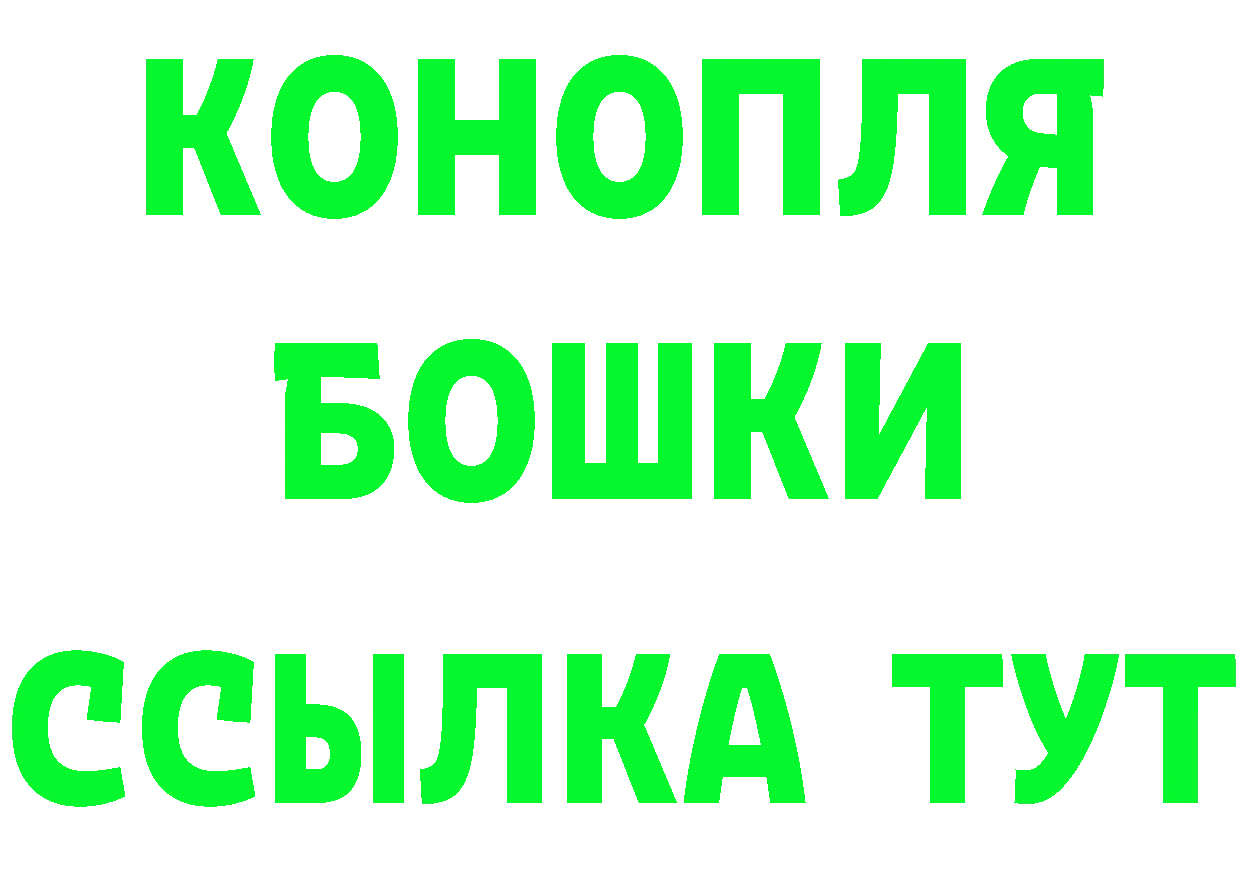 КОНОПЛЯ
БОШКИ
ССЫЛКА ТУТ